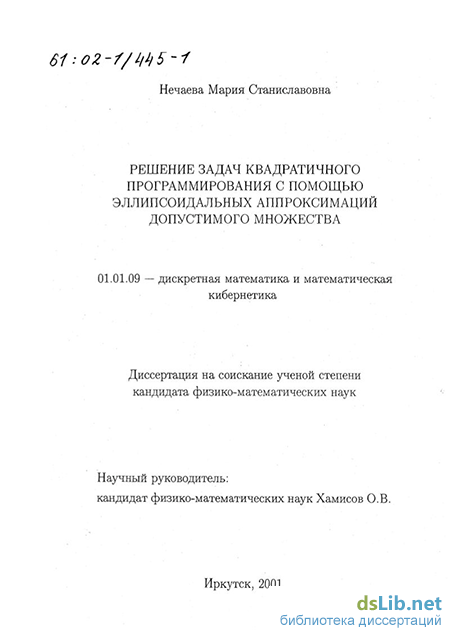 61:02-1/445-1

Нечаева Мария Станиславовна

РЕШЕНИЕ ЗАДАЧ КВАДРАТИЧНОГО ПРОГРАММИРОВАНИЯ С ПОМОЩЬЮ ЭЛЛИПСОИДАЛЬНЫХ АППРОКСИМАЦИЙ ДОПУСТИМОГО МНОЖЕСТВА

01.01.09 — дискретная математика и математическая кибернетика

Диссертация на соискание ученой степени кандидата физико-математических наук

Научный руководитель:
кандидат физико-математических наук Хамисов О.В.

Иркутск, 2001

dsLib.net
библиотека диссертаций